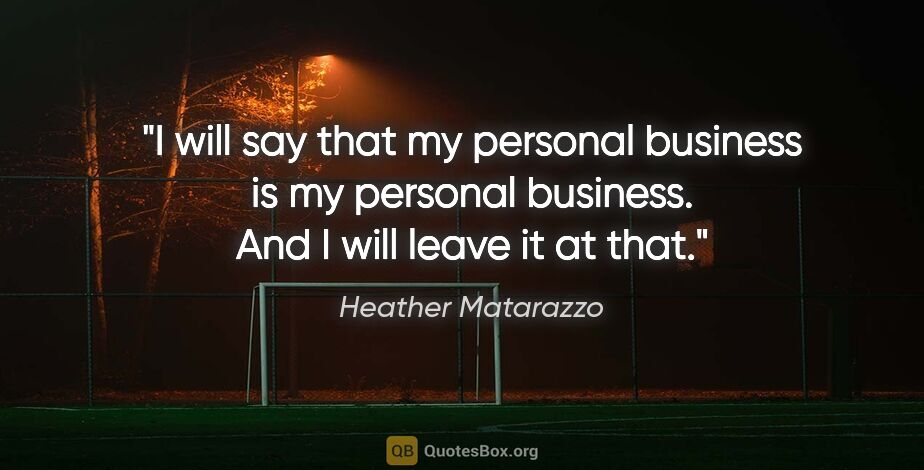 "I will say that my personal business is my personal business. And I will leave it at that."

Heather Matarazzo

QB QuotesBox.org